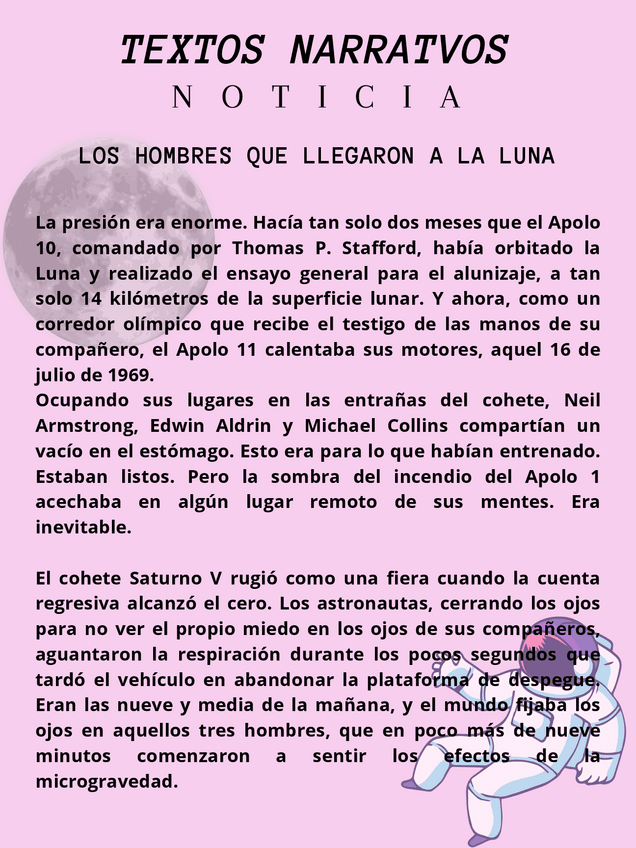 TEXTOS NARRATVOS
NOTICIA

LOS HOMBRES QUE LLEGARON A LA LUNA

La presión era enorme. Hacía tan solo dos meses que el Apolo 10, comandado por Thomas P. Stafford, había orbitado la Luna y realizado el ensayo general para el alunizaje, a tan solo 14 kilómetros de la superficie lunar. Y ahora, como un corredor olímpico que recibe el testigo de las manos de su compañero, el Apolo 11 calentaba sus motores, aquel 16 de julio de 1969.
Ocupando sus lugares en las entrañas del cohete, Neil Armstrong, Edwin Aldrin y Michael Collins compartían un vacío en el estómago. Esto era para lo que habían entrenado. Estaban listos. Pero la sombra del incendio del Apolo 1 acechaba en algún lugar remoto de sus mentes. Era inevitable.

El cohete Saturno V rugió como una fiera cuando la cuenta regresiva alcanzó el cero. Los astronautas, cerrando los ojos para no ver el propio miedo en los ojos de sus compañeros, aguantaron la respiración durante los pocos segundos que tardó el vehículo en abandonar la plataforma de despegue. Eran las nueve y media de la mañana, y el mundo fijaba los ojos en aquellos tres hombres, que en poco más de nueve minutos comenzaron a sentir los efectos de la microgravedad.